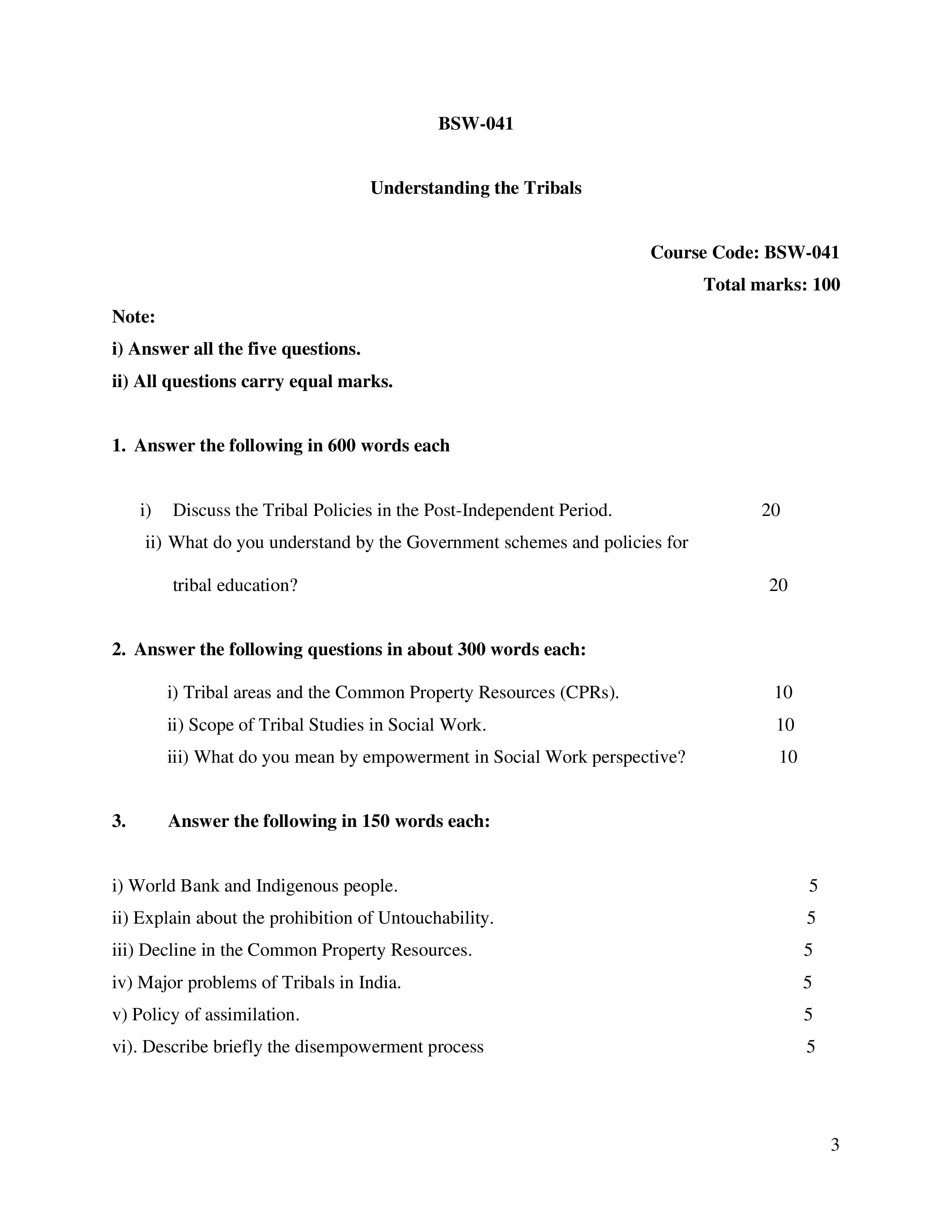 BSW-041

Understanding the Tribals

Course Code: BSW-041
Total marks: 100

Note:
i) Answer all the five questions.
ii) All questions carry equal marks.

1. Answer the following in 600 words each

i) Discuss the Tribal Policies in the Post-Independent Period. 20
ii) What do you understand by the Government schemes and policies for tribal education? 20

2. Answer the following questions in about 300 words each:

i) Tribal areas and the Common Property Resources (CPRs). 10
ii) Scope of Tribal Studies in Social Work. 10
iii) What do you mean by empowerment in Social Work perspective? 10

3. Answer the following in 150 words each:

i) World Bank and Indigenous people. 5
ii) Explain about the prohibition of Untouchability. 5
iii) Decline in the Common Property Resources. 5
iv) Major problems of Tribals in India. 5
v) Policy of assimilation. 5
vi). Describe briefly the disempowerment process 5

3